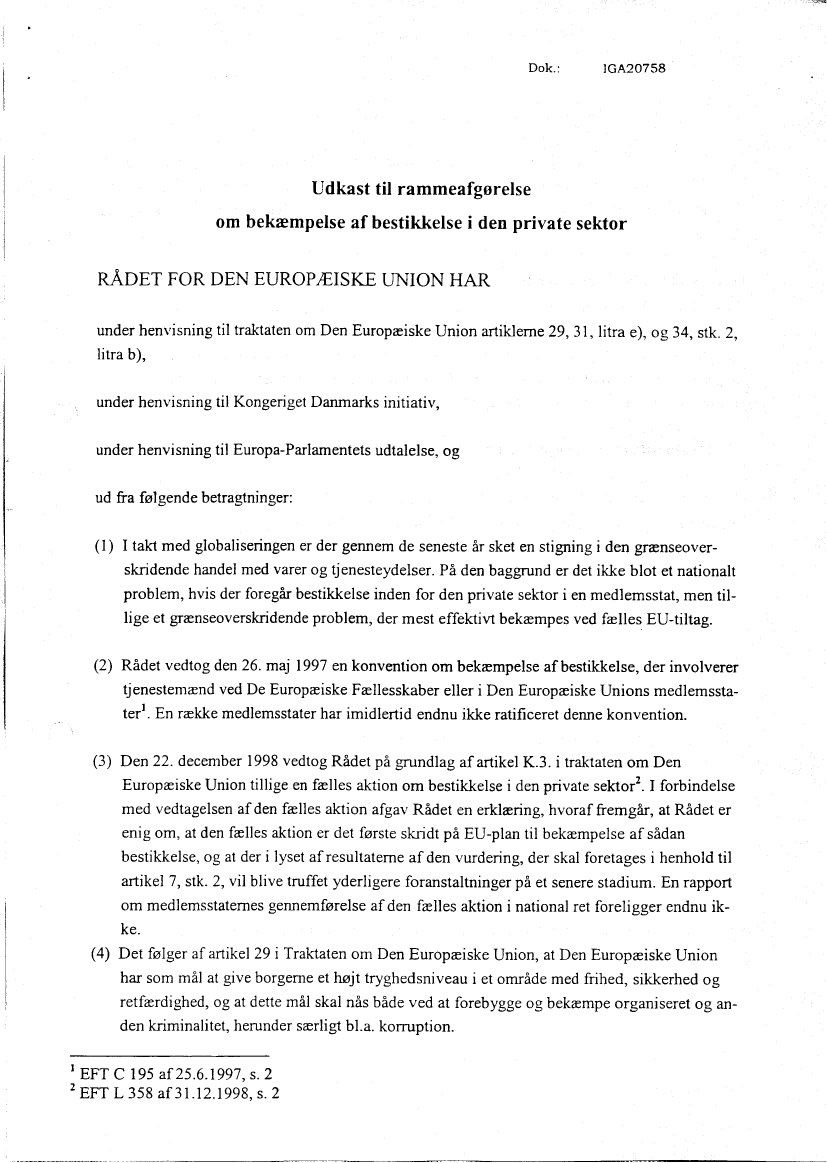 Dok.: IGA20758

Udkast til rammeafgørelse
om bekæmpelse af bestikkelse i den private sektor

RÅDET FOR DEN EUROPÆISKE UNION HAR

under henvisning til traktaten om Den Europæiske Union artiklerne 29, 31, litra e), og 34, stk. 2, litra b),

under henvisning til Kongeriget Danmarks initiativ,

under henvisning til Europa-Parlamentets udtalelse, og

ud fra følgende betragtninger:

(1) I takt med globaliseringen er der gennem de seneste år sket en stigning i den grænseoverskridende handel med varer og tjenesteydelser. På den baggrund er det ikke blot et nationalt problem, hvis der foregår bestikkelse inden for den private sektor i en medlemsstat, men tillige et grænseoverskridende problem, der mest effektivt bekæmpes ved fælles EU-tiltag.

(2) Rådet vedtog den 26. maj 1997 en konvention om bekæmpelse af bestikkelse, der involverer tjenestemænd ved De Europæiske Fællesskaber eller i Den Europæiske Unions medlemsstater$^1$. En række medlemsstater har imidlertid endnu ikke ratificeret denne konvention.

(3) Den 22. december 1998 vedtog Rådet på grundlag af artikel K.3. i traktaten om Den Europæiske Union tillige en fælles aktion om bestikkelse i den private sektor$^2$. I forbindelse med vedtagelsen af den fælles aktion afgav Rådet en erklæring, hvoraf fremgår, at Rådet er enig om, at den fælles aktion er det første skridt på EU-plan til bekæmpelse af sådan bestikkelse, og at der i lyset af resultaterne af den vurdering, der skal foretages i henhold til artikel 7, stk. 2, vil blive truffet yderligere foranstaltninger på et senere stadium. En rapport om medlemsstaternes gennemførelse af den fælles aktion i national ret foreligger endnu ikke.

(4) Det følger af artikel 29 i Traktaten om Den Europæiske Union, at Den Europæiske Union har som mål at give borgerne et højt tryghedsniveau i et område med frihed, sikkerhed og retfærdighed, og at dette mål skal nås både ved at forebygge og bekæmpe organiseret og anden kriminalitet, herunder særligt bl.a. korruption.

$^1$ EFT C 195 af 25.6.1997, s. 2
$^2$ EFT L 358 af 31.12.1998, s. 2